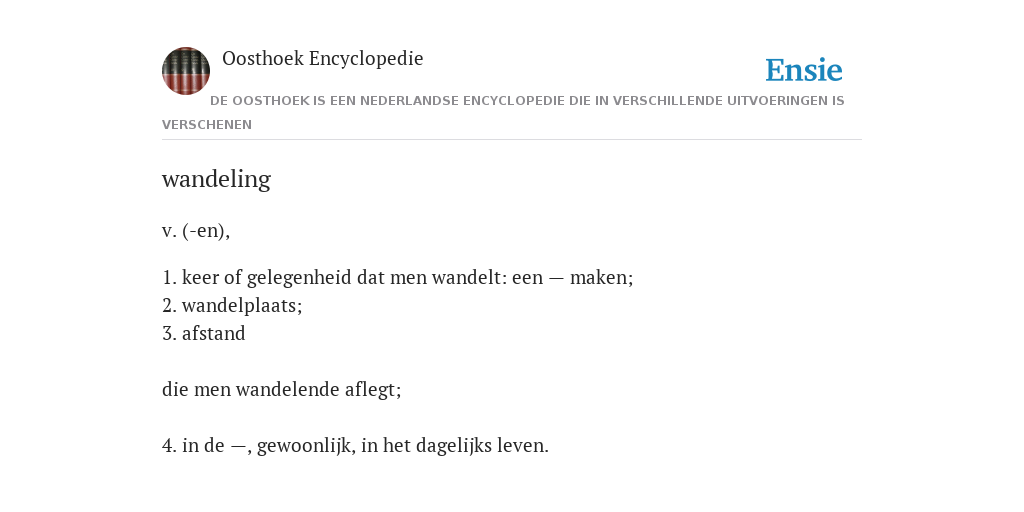 Oosthoek Encyclopedie

Ensie

DE OOSTHOEK IS EEN NEDERLANDSE ENCYCLOPEDIE DIE IN VERSCHILLENDE UITVOERINGEN IS VERSCHENEN

wandeling

v. (-en),

1. keer of gelegenheid dat men wandelt: een — maken;
2. wandelplaats;
3. afstand

die men wandelende aflegt;

4. in de —, gewoonlijk, in het dagelijks leven.